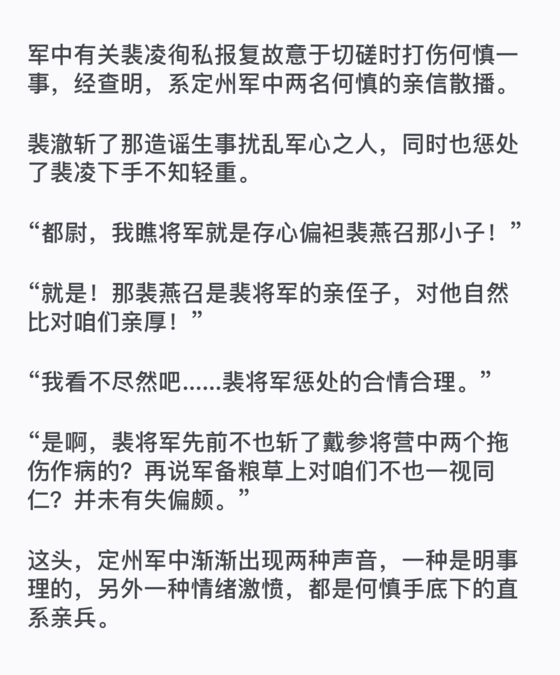 军中有关裴凌徇私报复故意于切磋时打伤何慎一事，经查明，系定州军中两名何慎的亲信散播。

裴澈斩了那造谣生事扰乱军心之人，同时也惩处了裴凌下手不知轻重。

“都尉，我瞧将军就是存心偏袒裴燕召那小子！”

“就是！那裴燕召是裴将军的亲侄子，对他自然比对咱们亲厚！”

“我看不尽然吧……裴将军惩处的合情合理。”

“是啊，裴将军先前不也斩了戴参将营中两个拖伤作病的？再说军备粮草上对咱们不也一视同仁？并未有失偏颇。”

这头，定州军中渐渐出现两种声音，一种是明事理的，另外一种情绪激愤，都是何慎手底下的直系亲兵。